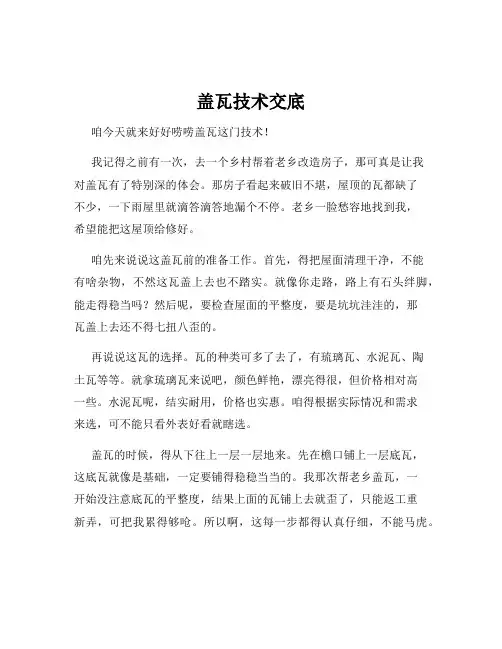 盖瓦技术交底

咱今天就来好好唠唠盖瓦这门技术！

我记得之前有一次，去一个乡村帮着老乡改造房子，那可真是让我对盖瓦有了特别深的体会。那房子看起来破旧不堪，屋顶的瓦都缺了不少，一下雨屋里就滴答滴答地漏个不停。老乡一脸愁容地找到我，希望能把这屋顶给修好。

咱先来说说这盖瓦前的准备工作。首先，得把屋面清理干净，不能有啥杂物，不然这瓦盖上去也不踏实。就像你走路，路上有石头绊脚，能走得稳当吗？然后呢，要检查屋面的平整度，要是坑坑洼洼的，那瓦盖上去还不得七扭八歪的。

再说说这瓦的选择。瓦的种类可多了去了，有琉璃瓦、水泥瓦、陶土瓦等等。就拿琉璃瓦来说吧，颜色鲜艳，漂亮得很，但价格相对高一些。水泥瓦呢，结实耐用，价格也实惠。咱得根据实际情况和需求来选，可不能只看外表好看就瞎选。

盖瓦的时候，得从下往上一层一层地来。先在檐口铺上一层底瓦，这底瓦就像是基础，一定要铺得稳稳当当的。我那次帮老乡盖瓦，一开始没注意底瓦的平整度，结果上面的瓦铺上去就歪了，只能返工重新弄，可把我累得够呛。所以啊，这每一步都得认真仔细，不能马虎。